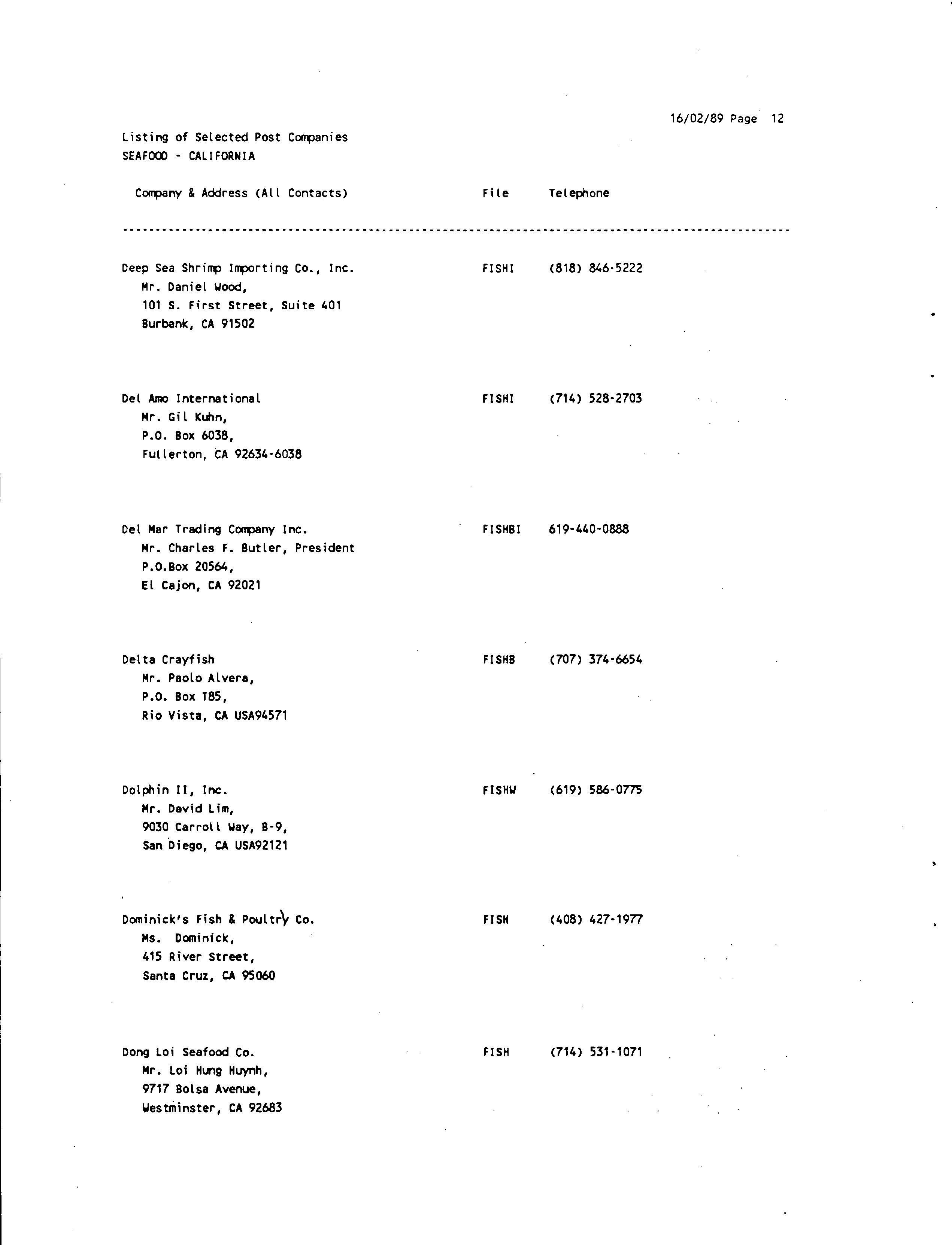 16/02/89 Page 12

Listing of Selected Post Companies
SEAFOOD - CALIFORNIA

| Company & Address (All Contacts) | File | Telephone |
|---|---|---|
| Deep Sea Shrimp Importing Co., Inc.<br>Mr. Daniel Wood,<br>101 S. First Street, Suite 401<br>Burbank, CA 91502 | FISHI | (818) 846-5222 |
| Del Amo International<br>Mr. Gil Kuhn,<br>P.O. Box 6038,<br>Fullerton, CA 92634-6038 | FISHI | (714) 528-2703 |
| Del Mar Trading Company Inc.<br>Mr. Charles F. Butler, President<br>P.O.Box 20564,<br>El Cajon, CA 92021 | FISHBI | 619-440-0888 |
| Delta Crayfish<br>Mr. Paolo Alvera,<br>P.O. Box T85,<br>Rio Vista, CA USA94571 | FISHB | (707) 374-6654 |
| Dolphin II, Inc.<br>Mr. David Lim,<br>9030 Carroll Way, B-9,<br>San Diego, CA USA92121 | FISHW | (619) 586-0775 |
| Dominick's Fish & Poultry Co.<br>Ms. Dominick,<br>415 River Street,<br>Santa Cruz, CA 95060 | FISH | (408) 427-1977 |
| Dong Loi Seafood Co.<br>Mr. Loi Hung Huynh,<br>9717 Bolsa Avenue,<br>Westminster, CA 92683 | FISH | (714) 531-1071 |